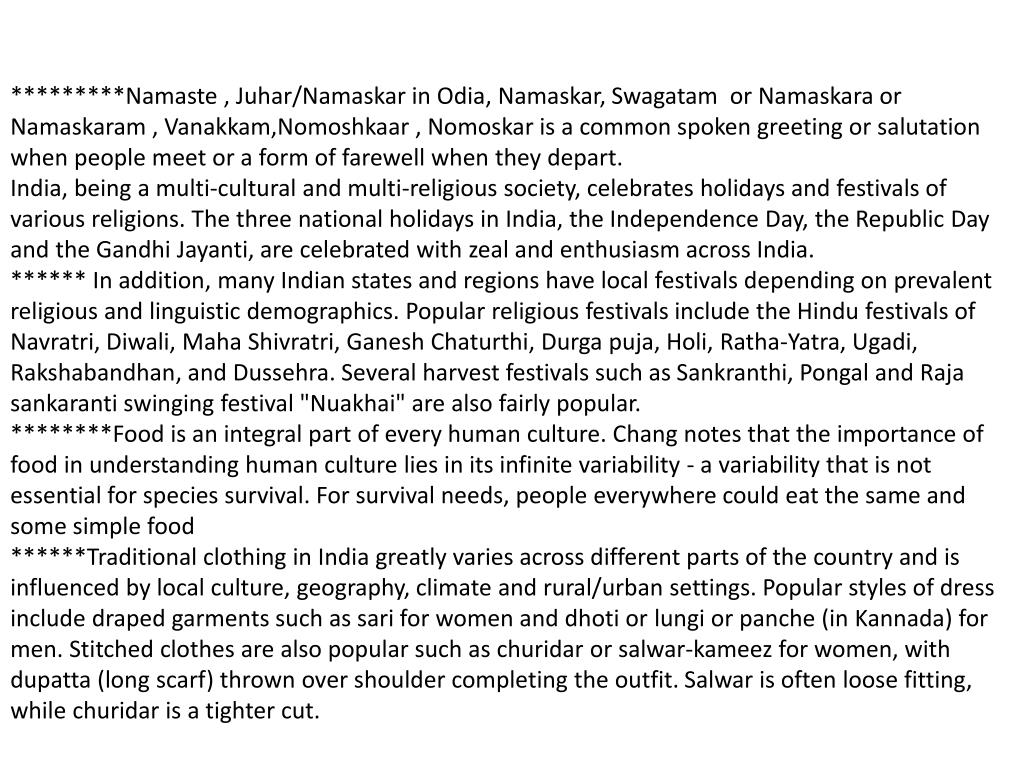 *********Namaste , Juhar/Namaskar in Odia, Namaskar, Swagatam or Namaskara or Namaskaram , Vanakkam,Nomoshkaar , Nomoskar is a common spoken greeting or salutation when people meet or a form of farewell when they depart.
India, being a multi-cultural and multi-religious society, celebrates holidays and festivals of various religions. The three national holidays in India, the Independence Day, the Republic Day and the Gandhi Jayanti, are celebrated with zeal and enthusiasm across India.
****** In addition, many Indian states and regions have local festivals depending on prevalent religious and linguistic demographics. Popular religious festivals include the Hindu festivals of Navratri, Diwali, Maha Shivratri, Ganesh Chaturthi, Durga puja, Holi, Ratha-Yatra, Ugadi, Rakshabandhan, and Dussehra. Several harvest festivals such as Sankranthi, Pongal and Raja sankaranti swinging festival "Nuakhai" are also fairly popular.
********Food is an integral part of every human culture. Chang notes that the importance of food in understanding human culture lies in its infinite variability - a variability that is not essential for species survival. For survival needs, people everywhere could eat the same and some simple food
******Traditional clothing in India greatly varies across different parts of the country and is influenced by local culture, geography, climate and rural/urban settings. Popular styles of dress include draped garments such as sari for women and dhoti or lungi or panche (in Kannada) for men. Stitched clothes are also popular such as churidar or salwar-kameez for women, with dupatta (long scarf) thrown over shoulder completing the outfit. Salwar is often loose fitting, while churidar is a tighter cut.